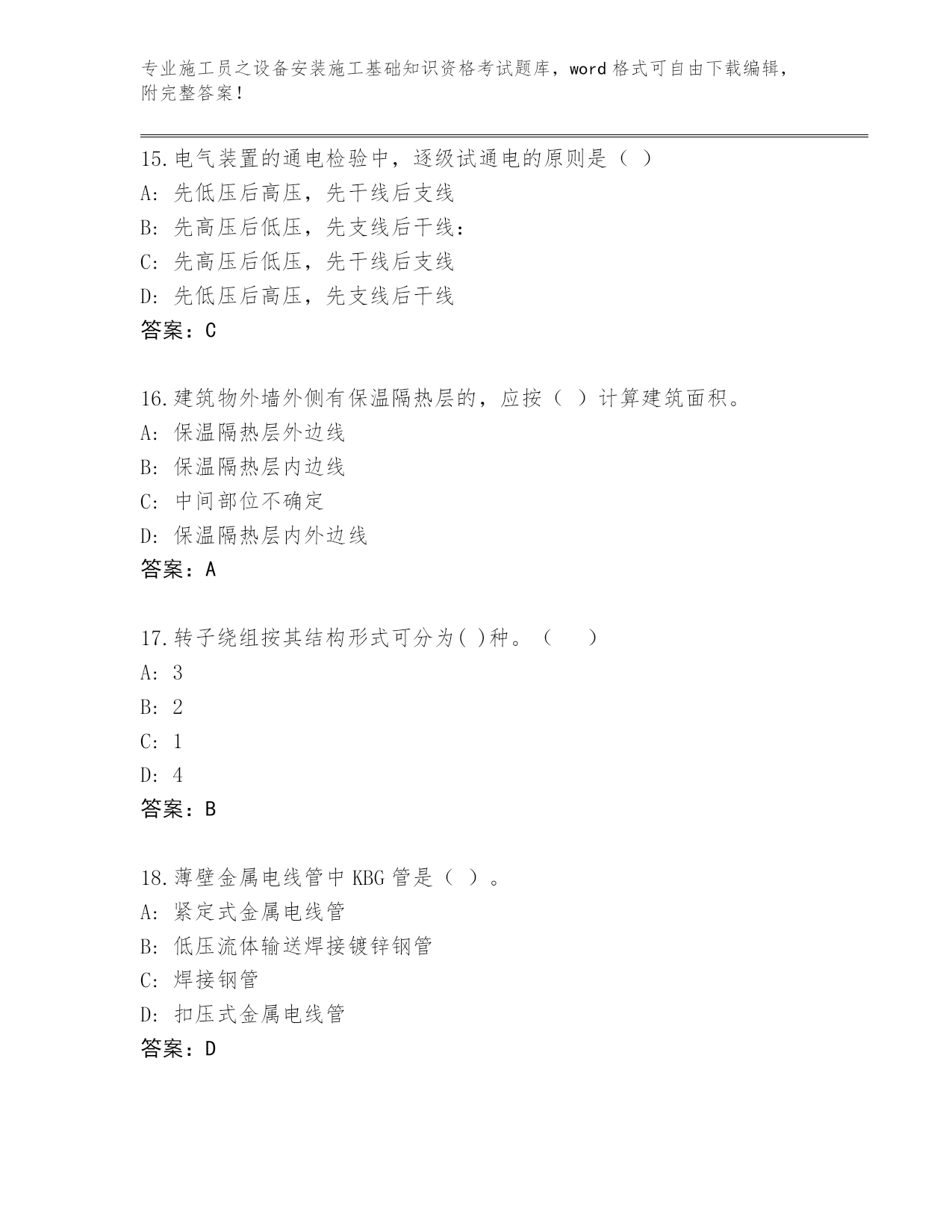 专业施工员之设备安装施工基础知识资格考试题库，word 格式可自由下载编辑，附完整答案！

15.电气装置的通电检验中，逐级试通电的原则是（ ）
A: 先低压后高压，先干线后支线
B: 先高压后低压，先支线后干线：
C: 先高压后低压，先干线后支线
D: 先低压后高压，先支线后干线
答案：C

16.建筑物外墙外侧有保温隔热层的，应按（ ）计算建筑面积。
A: 保温隔热层外边线
B: 保温隔热层内边线
C: 中间部位不确定
D: 保温隔热层内外边线
答案：A

17.转子绕组按其结构形式可分为( )种。（ ）
A: 3
B: 2
C: 1
D: 4
答案：B

18.薄壁金属电线管中 KBG 管是（ ）。
A: 紧定式金属电线管
B: 低压流体输送焊接镀锌钢管
C: 焊接钢管
D: 扣压式金属电线管
答案：D